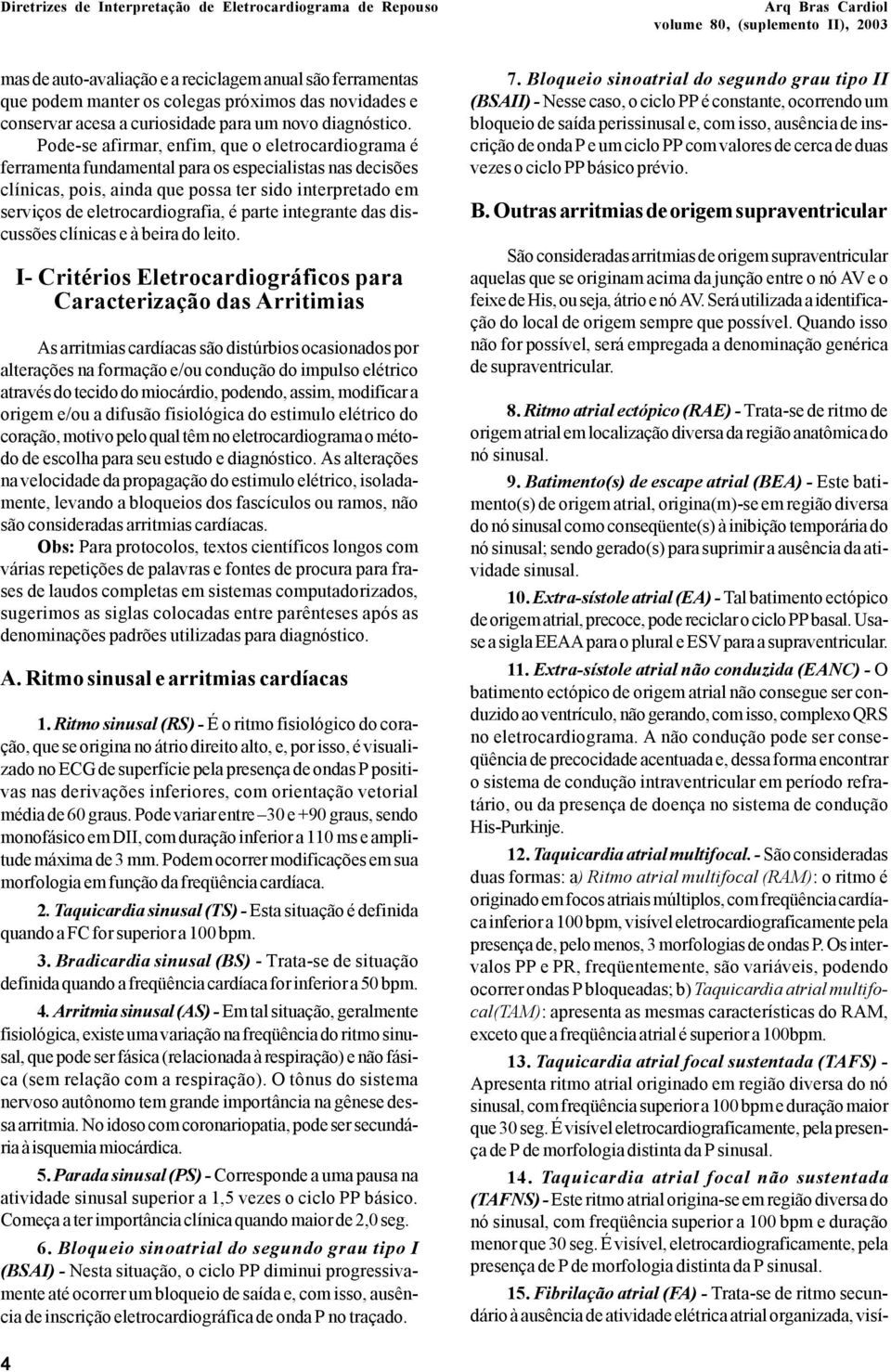 Diretrizes de Interpretação de Eletrocardiograma de Repouso

Arq Bras Cardiol volume 80, (suplemento II), 2003

mas de auto-avaliação e a reciclagem anual são ferramentas que podem manter os colegas próximos das novidades e conservar acesa a curiosidade para um novo diagnóstico.

Pode-se afirmar, enfim, que o eletrocardiograma é ferramenta fundamental para os especialistas nas decisões clínicas, pois, ainda que possa ter sido interpretado em serviços de eletrocardiografia, é parte integrante das discussões clínicas e à beira do leito.

I- Critérios Eletrocardiográficos para Caracterização das Arritimias

As arritmias cardíacas são distúrbios ocasionados por alterações na formação e/ou condução do impulso elétrico através do tecido do miocárdio, podendo, assim, modificar a origem e/ou a difusão fisiológica do estimulo elétrico do coração, motivo pelo qual têm no eletrocardiograma o método de escolha para seu estudo e diagnóstico. As alterações na velocidade da propagação do estimulo elétrico, isoladamente, levando a bloqueios dos fascículos ou ramos, não são consideradas arritmias cardíacas.

Obs: Para protocolos, textos científicos longos com várias repetições de palavras e fontes de procura para frases de laudos completas em sistemas computadorizados, sugerimos as siglas colocadas entre parênteses após as denominações padrões utilizadas para diagnóstico.

A. Ritmo sinusal e arritmias cardíacas

1. Ritmo sinusal (RS) - É o ritmo fisiológico do coração, que se origina no átrio direito alto, e, por isso, é visualizado no ECG de superfície pela presença de ondas P positivas nas derivações inferiores, com orientação vetorial média de 60 graus. Pode variar entre –30 e +90 graus, sendo monofásico em DII, com duração inferior a 110 ms e amplitude máxima de 3 mm. Podem ocorrer modificações em sua morfologia em função da freqüência cardíaca.

2. Taquicardia sinusal (TS) - Esta situação é definida quando a FC for superior a 100 bpm.

3. Bradicardia sinusal (BS) - Trata-se de situação definida quando a freqüência cardíaca for inferior a 50 bpm.

4. Arritmia sinusal (AS) - Em tal situação, geralmente fisiológica, existe uma variação na freqüência do ritmo sinusal, que pode ser fásica (relacionada à respiração) e não fásica (sem relação com a respiração). O tônus do sistema nervoso autônomo tem grande importância na gênese dessa arritmia. No idoso com coronariopatia, pode ser secundária à isquemia miocárdica.

5. Parada sinusal (PS) - Corresponde a uma pausa na atividade sinusal superior a 1,5 vezes o ciclo PP básico. Começa a ter importância clínica quando maior de 2,0 seg.

6. Bloqueio sinoatrial do segundo grau tipo I (BSAI) - Nesta situação, o ciclo PP diminui progressivamente até ocorrer um bloqueio de saída e, com isso, ausência de inscrição eletrocardiográfica de onda P no traçado.

7. Bloqueio sinoatrial do segundo grau tipo II (BSAII) - Nesse caso, o ciclo PP é constante, ocorrendo um bloqueio de saída perissinusal e, com isso, ausência de inscrição de onda P e um ciclo PP com valores de cerca de duas vezes o ciclo PP básico prévio.

B. Outras arritmias de origem supraventricular

São consideradas arritmias de origem supraventricular aquelas que se originam acima da junção entre o nó AV e o feixe de His, ou seja, átrio e nó AV. Será utilizada a identificação do local de origem sempre que possível. Quando isso não for possível, será empregada a denominação genérica de supraventricular.

8. Ritmo atrial ectópico (RAE) - Trata-se de ritmo de origem atrial em localização diversa da região anatômica do nó sinusal.

9. Batimento(s) de escape atrial (BEA) - Este batimento(s) de origem atrial, origina(m)-se em região diversa do nó sinusal como conseqüente(s) à inibição temporária do nó sinusal; sendo gerado(s) para suprimir a ausência da atividade sinusal.

10. Extra-sístole atrial (EA) - Tal batimento ectópico de origem atrial, precoce, pode reciclar o ciclo PP basal. Usa-se a sigla EEAA para o plural e ESV para a supraventricular.

11. Extra-sístole atrial não conduzida (EANC) - O batimento ectópico de origem atrial não consegue ser conduzido ao ventrículo, não gerando, com isso, complexo QRS no eletrocardiograma. A não condução pode ser conseqüência de precocidade acentuada e, dessa forma encontrar o sistema de condução intraventricular em período refratário, ou da presença de doença no sistema de condução His-Purkinje.

12. Taquicardia atrial multifocal. - São consideradas duas formas: a) Ritmo atrial multifocal (RAM): o ritmo é originado em focos atriais múltiplos, com freqüência cardíaca inferior a 100 bpm, visível eletrocardiograficamente pela presença de, pelo menos, 3 morfologias de ondas P. Os intervalos PP e PR, freqüentemente, são variáveis, podendo ocorrer ondas P bloqueadas; b) Taquicardia atrial multifocal(TAM): apresenta as mesmas características do RAM, exceto que a freqüência atrial é superior a 100bpm.

13. Taquicardia atrial focal sustentada (TAFS) - Apresenta ritmo atrial originado em região diversa do nó sinusal, com freqüência superior a 100 bpm e duração maior que 30 seg. É visível eletrocardiograficamente, pela presença de P de morfologia distinta da P sinusal.

14. Taquicardia atrial focal não sustentada (TAFNS) - Este ritmo atrial origina-se em região diversa do nó sinusal, com freqüência superior a 100 bpm e duração menor que 30 seg. É visível, eletrocardiograficamente, pela presença de P de morfologia distinta da P sinusal.

15. Fibrilação atrial (FA) - Trata-se de ritmo secundário à ausência de atividade elétrica atrial organizada, visí-

4